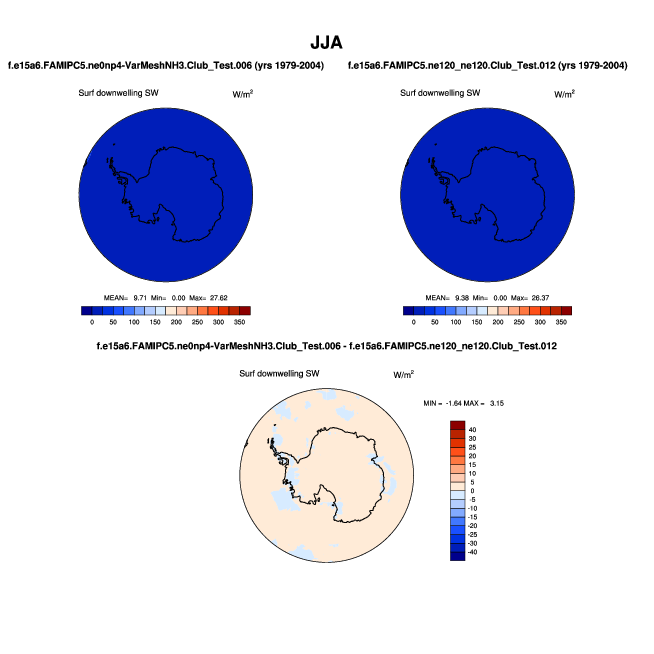 JJA

f.e15a6.FAMIPC5.ne0np4-VarMeshNH3.Club_Test.006 (yrs 1979-2004)

Surf downwelling SW

W/m$^2$

MEAN= 9.71 Min= 0.00 Max= 27.62

0 50 100 150 200 250 300 350

f.e15a6.FAMIPC5.ne120_ne120.Club_Test.012 (yrs 1979-2004)

Surf downwelling SW

W/m$^2$

MEAN= 9.38 Min= 0.00 Max= 26.37

0 50 100 150 200 250 300 350

f.e15a6.FAMIPC5.ne0np4-VarMeshNH3.Club_Test.006 - f.e15a6.FAMIPC5.ne120_ne120.Club_Test.012

Surf downwelling SW

W/m$^2$

MIN = -1.64 MAX = 3.15

40
30
25
20
15
10
5
0
-5
-10
-15
-20
-25
-30
-40